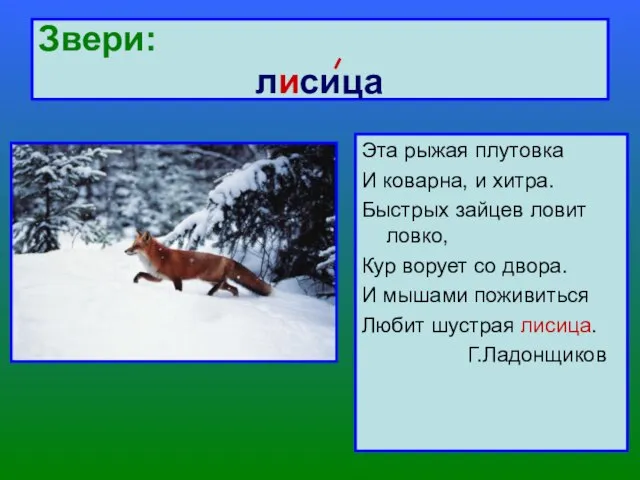 Звери:

лиси́ца

Эта рыжая плутовка
И коварна, и хитра.
Быстрых зайцев ловит ловко,
Кур ворует со двора.
И мышами поживиться
Любит шустрая лисица.
Г.Ладонщиков